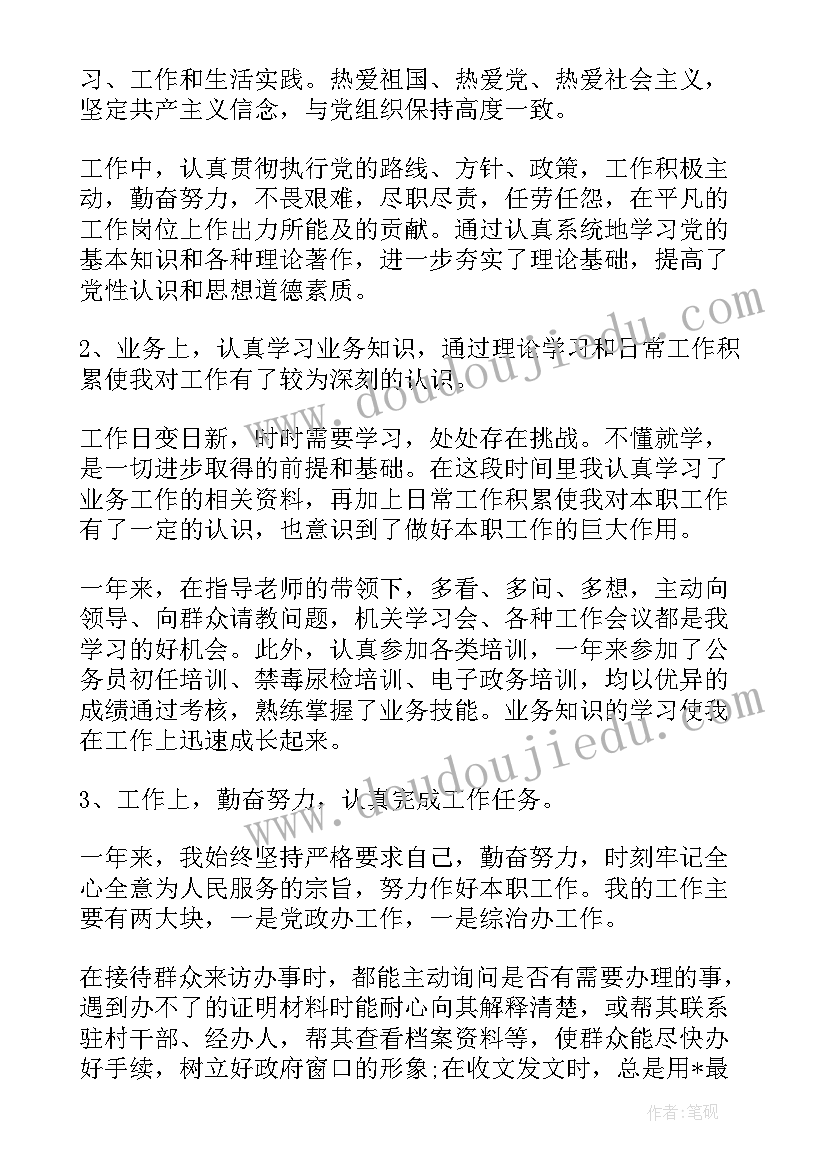 习、工作和生活实践。热爱祖国、热爱党、热爱社会主义，坚定共产主义信念，与党组织保持高度一致。

工作中，认真贯彻执行党的路线、方针、政策，工作积极主动，勤奋努力，不畏艰难，尽职尽责，任劳任怨，在平凡的工作岗位上作出力所能及的贡献。通过认真系统地学习党的基本知识和各种理论著作，进一步夯实了理论基础，提高了党性认识和思想道德素质。

2、业务上，认真学习业务知识，通过理论学习和日常工作积累使我对工作有了较为深刻的认识。

工作日变日新，时时需要学习，处处存在挑战。不懂就学，是一切进步取得的前提和基础。在这段时间里我认真学习了业务工作的相关资料，再加上日常工作积累使我对本职工作有了一定的认识，也意识到了做好本职工作的巨大作用。

一年来，在指导老师的带领下，多看、多问、多想，主动向领导、向群众请教问题，机关学习会、各种工作会议都是我学习的好机会。此外，认真参加各类培训，一年来参加了公务员初任培训、禁毒尿检培训、电子政务培训，均以优异的成绩通过考核，熟练掌握了业务技能。业务知识的学习使我在工作上迅速成长起来。

3、工作上，勤奋努力，认真完成工作任务。

一年来，我始终坚持严格要求自己，勤奋努力，时刻牢记全心全意为人民服务的宗旨，努力作好本职工作。我的工作主要有两大块，一是党政办工作，一是综治办工作。

在接待群众来访办事时，都能主动询问是否有需要办理的事，遇到办不了的证明材料时能耐心向其解释清楚，或帮其联系驻村干部、经办人，帮其查看档案资料等，使群众能尽快办好手续，树立好政府窗口的形象;在收文发文时，总是用*最

www.doudoujiedu.com
www.doudoujiedu.com
作者:笔砚